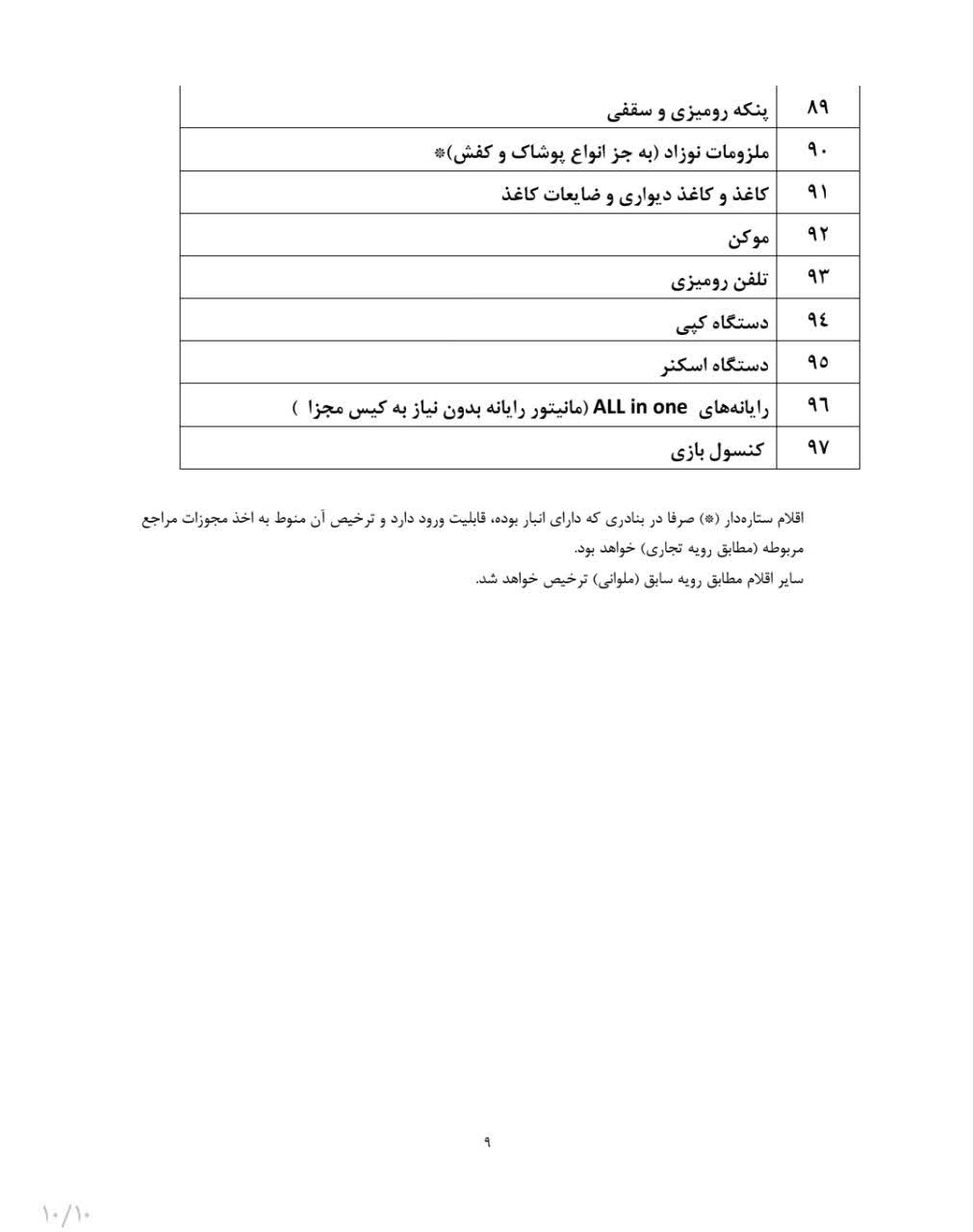 | ۸۹ | پنکه رومیزی و سقفی |
|---|---|
| ۹۰ | ملزومات نوزاد (به جز انواع پوشاک و کفش)* |
| ۹۱ | کاغذ و کاغذ دیواری و ضایعات کاغذ |
| ۹۲ | موکن |
| ۹۳ | تلفن رومیزی |
| ۹٤ | دستگاه کپی |
| ۹۵ | دستگاه اسکنر |
| ۹٦ | رایانه‌های ALL in one (مانیتور رایانه بدون نیاز به کیس مجزا ) |
| ۹۷ | کنسول بازی |

اقلام ستاره‌دار (*) صرفا در بنادری که دارای انبار بوده، قابلیت ورود دارد و ترخیص آن منوط به اخذ مجوزات مراجع مربوطه (مطابق رویه تجاری) خواهد بود.
سایر اقلام مطابق رویه سابق (ملوانی) ترخیص خواهد شد.

۹

۱۰/۱۰